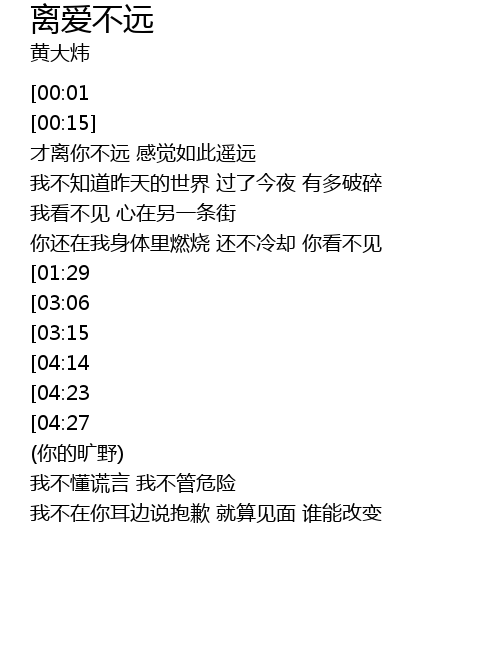 离爱不远
黄大炜

[00:01
[00:15]
才离你不远 感觉如此遥远
我不知道昨天的世界 过了今夜 有多破碎
我看不见 心在另一条街
你还在我身体里燃烧 还不冷却 你看不见
[01:29
[03:06
[03:15
[04:14
[04:23
[04:27
(你的旷野)
我不懂谎言 我不管危险
我不在你耳边说抱歉 就算见面 谁能改变